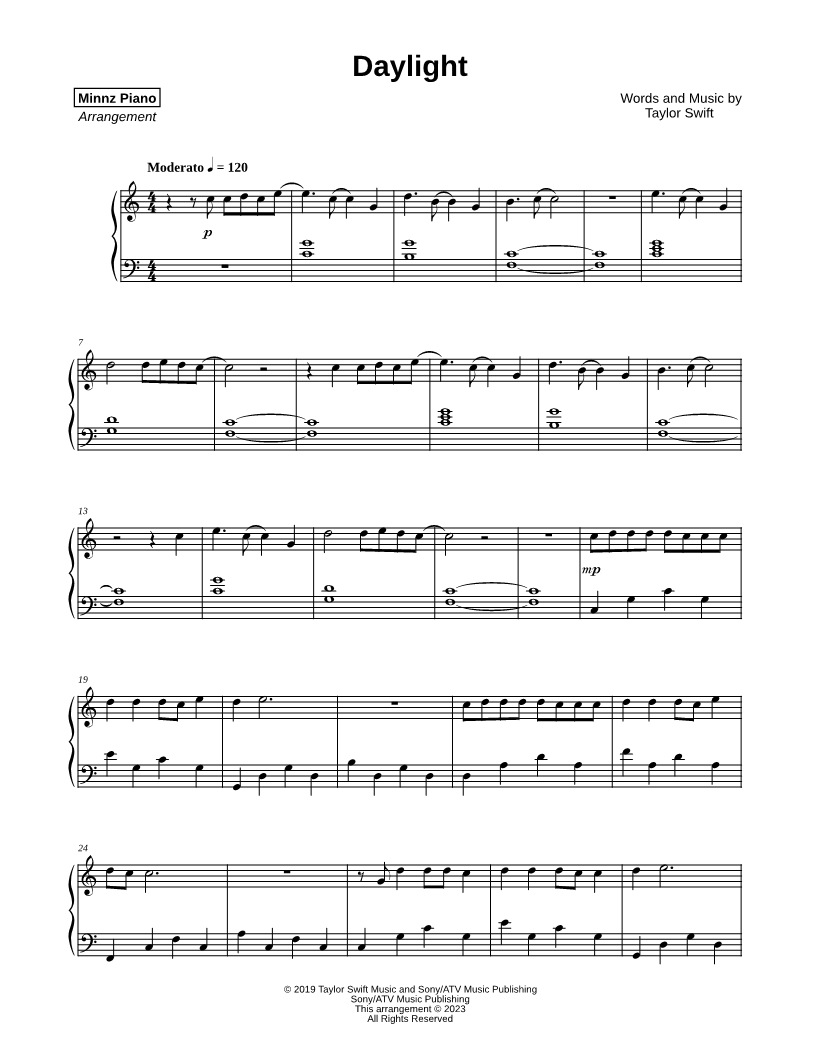 Daylight

Minnz Piano
Arrangement

Words and Music by
Taylor Swift

Moderato ♩ = 120

p

7

13

mp

19

24

© 2019 Taylor Swift Music and Sony/ATV Music Publishing
Sony/ATV Music Publishing
This arrangement © 2023
All Rights Reserved